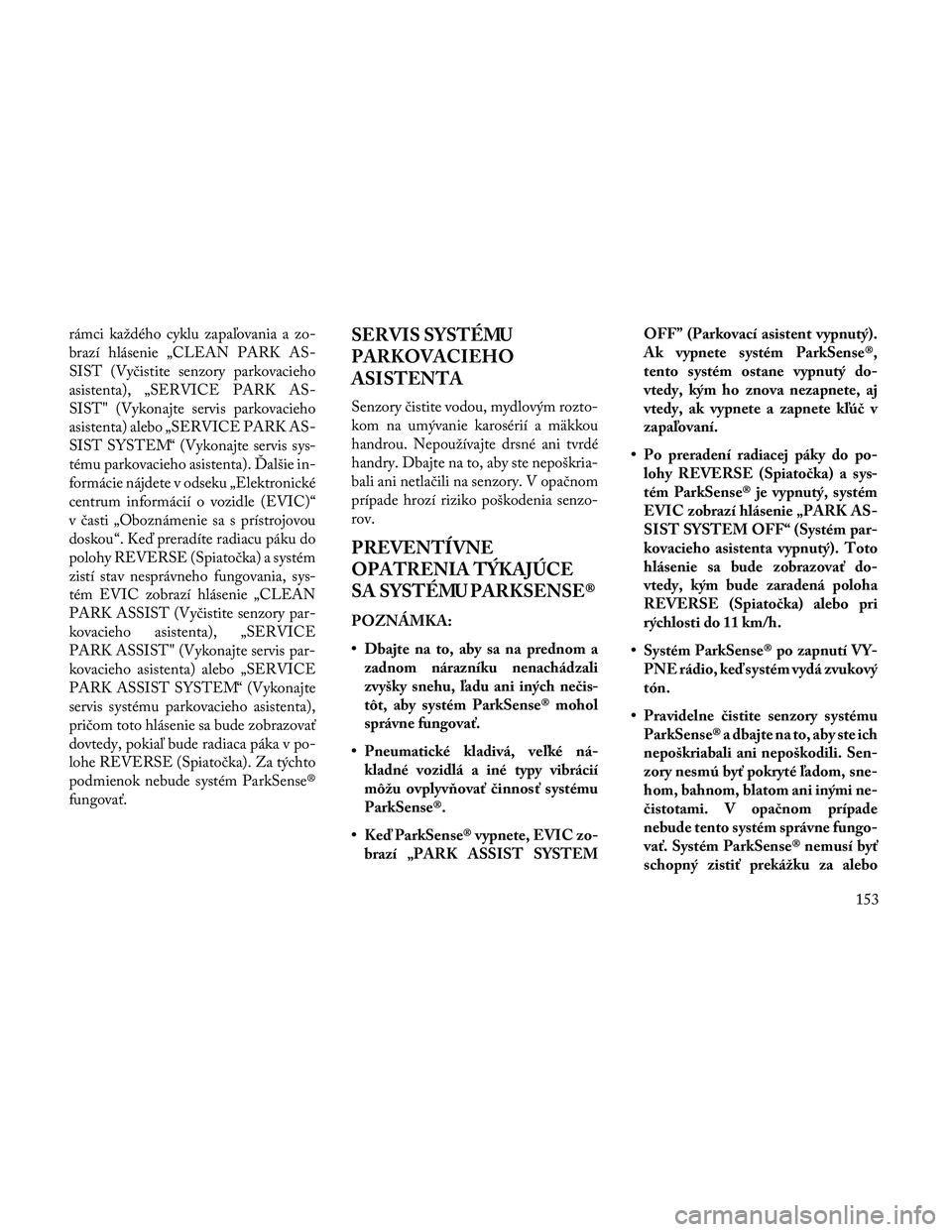 rámci každého cyklu zapaľovania a zobrazí hlásenie „CLEAN PARK ASSIST (Vyčistite senzory parkovacieho asistenta), „SERVICE PARK ASSIST" (Vykonajte servis parkovacieho asistenta) alebo „SERVICE PARK ASSIST SYSTEM“ (Vykonajte servis systému parkovacieho asistenta). Ďalšie informácie nájdete v odseku „Elektronické centrum informácií o vozidle (EVIC)“ v časti „Oboznámenie sa s prístrojovou doskou“. Keď preradíte radiacu páku do polohy REVERSE (Spiatočka) a systém zistí stav nesprávneho fungovania, systém EVIC zobrazí hlásenie „CLEAN PARK ASSIST (Vyčistite senzory parkovacieho asistenta), „SERVICE PARK ASSIST" (Vykonajte servis parkovacieho asistenta) alebo „SERVICE PARK ASSIST SYSTEM“ (Vykonajte servis systému parkovacieho asistenta), pričom toto hlásenie sa bude zobrazovať dovtedy, pokiaľ bude radiaca páka v polohe REVERSE (Spiatočka). Za týchto podmienok nebude systém ParkSense® fungovať.

SERVIS SYSTÉMU PARKOVACIEHO ASISTENTA

Senzory čistite vodou, mydlovým roztokom na umývanie karosérií a mäkkou handrou. Nepoužívajte drsné ani tvrdé handry. Dbajte na to, aby ste nepoškriabali ani netlačili na senzory. V opačnom prípade hrozí riziko poškodenia senzorov.

PREVENTÍVNE OPATRENIA TÝKAJÚCE SA SYSTÉMU PARKSENSE®

POZNÁMKA:

• Dbajte na to, aby sa na prednom a zadnom nárazníku nenachádzali zvyšky snehu, ľadu ani iných nečistôt, aby systém ParkSense® mohol správne fungovať.

• Pneumatické kladivá, veľké nákladné vozidlá a iné typy vibrácií môžu ovplyvňovať činnosť systému ParkSense®.

• Keď ParkSense® vypnete, EVIC zobrazí „PARK ASSIST SYSTEM OFF” (Parkovací asistent vypnutý). Ak vypnete systém ParkSense®, tento systém ostane vypnutý dovtedy, kým ho znova nezapnete, aj vtedy, ak vypnete a zapnete kľúč v zapaľovaní.

• Po preradení radiacej páky do polohy REVERSE (Spiatočka) a systém ParkSense® je vypnutý, systém EVIC zobrazí hlásenie „PARK ASSIST SYSTEM OFF“ (Systém parkovacieho asistenta vypnutý). Toto hlásenie sa bude zobrazovať dovtedy, kým bude zaradená poloha REVERSE (Spiatočka) alebo pri rýchlosti do 11 km/h.

• Systém ParkSense® po zapnutí VYPNE rádio, keď systém vydá zvukový tón.

• Pravidelne čistite senzory systému ParkSense® a dbajte na to, aby ste ich nepoškriabali ani nepoškodili. Senzory nesmú byť pokryté ľadom, snehom, bahnom, blatom ani inými nečistotami. V opačnom prípade nebude tento systém správne fungovať. Systém ParkSense® nemusí byť schopný zistiť prekážku za alebo

153